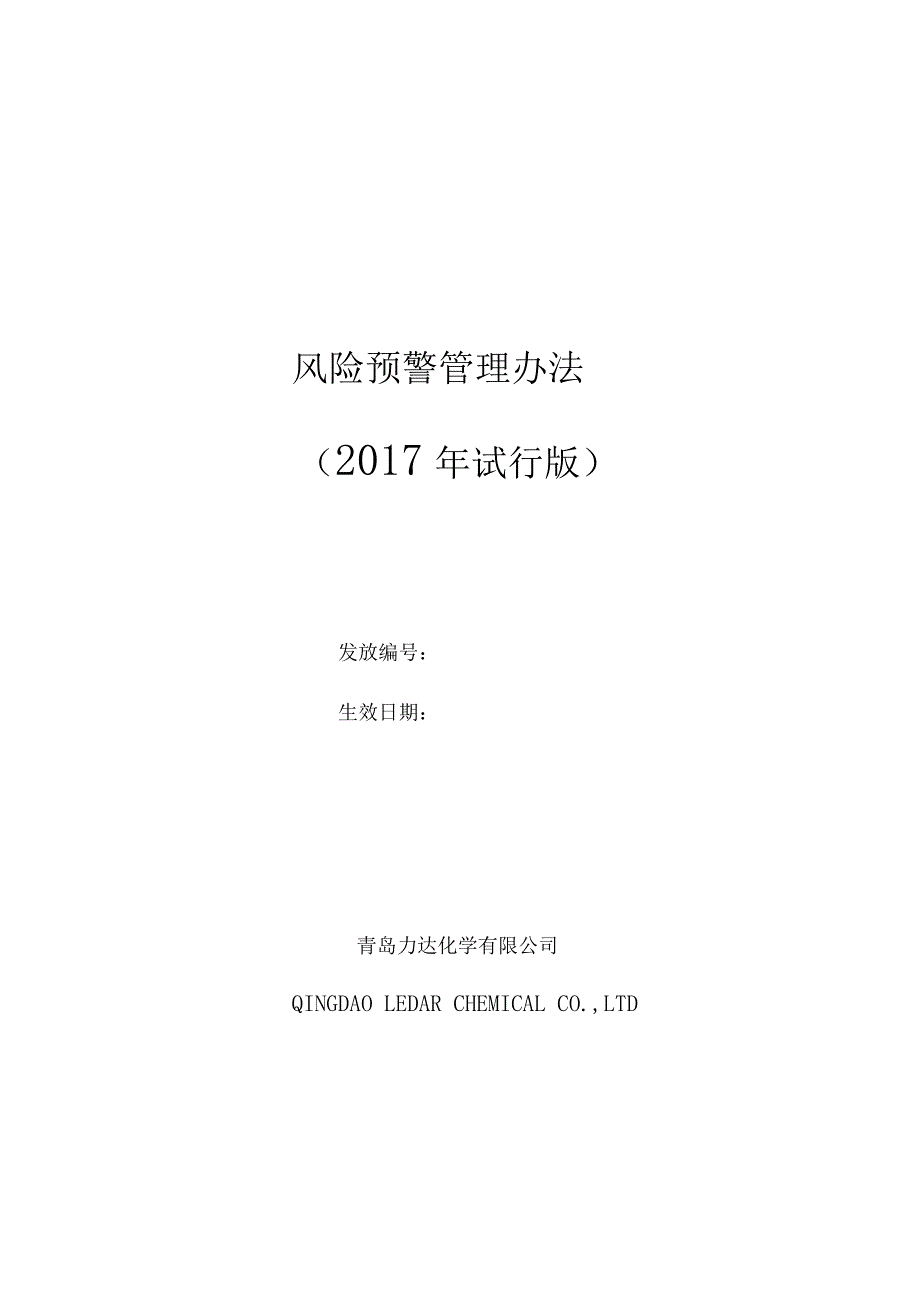 风险预警管理办法

（2017 年试行版）

发放编号：

生效日期：

青岛力达化学有限公司

QINGDAO LEDAR CHEMICAL CO.,LTD